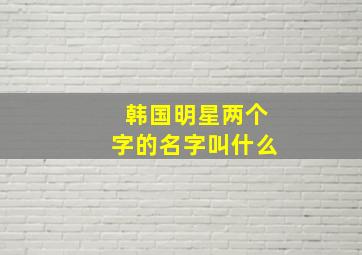 韩国明星两个字的名字叫什么